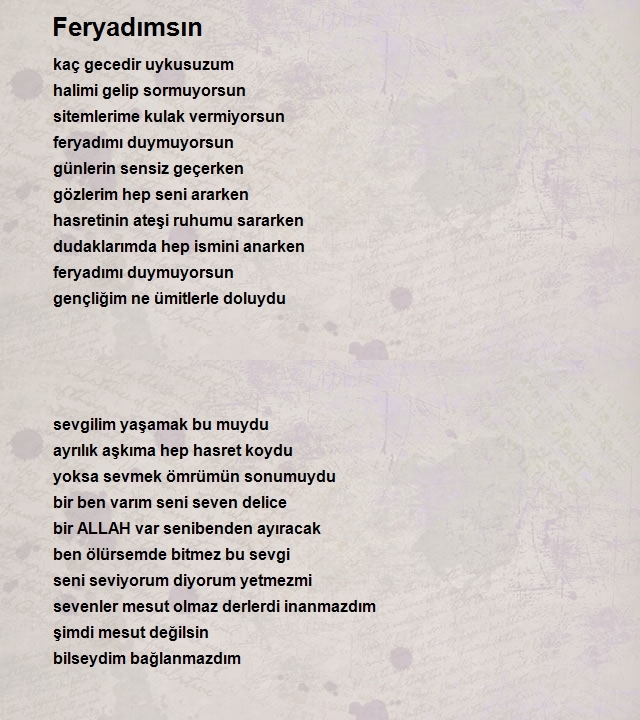 Feryadımsın

kaç gecedir uykusuzum
halimi gelip sormuyorsun
sitemlerime kulak vermiyorsun
feryadımı duymuyorsun
günlerin sensiz geçerken
gözlerim hep seni ararken
hasretinin ateşi ruhumu sararken
dudaklarımda hep ismini anarken
feryadımı duymuyorsun
gençliğim ne ümitlerle doluydu

sevgilim yaşamak bu muydu
ayrılık aşkıma hep hasret koydu
yoksa sevmek ömrümün sonumuydu
bir ben varım seni seven delice
bir ALLAH var senibenden ayıracak
ben ölürsemde bitmez bu sevgi
seni seviyorum diyorum yetmezmi
sevenler mesut olmaz derlerdi inanmazdım
şimdi mesut değilsin
bilseydim bağlanmazdım